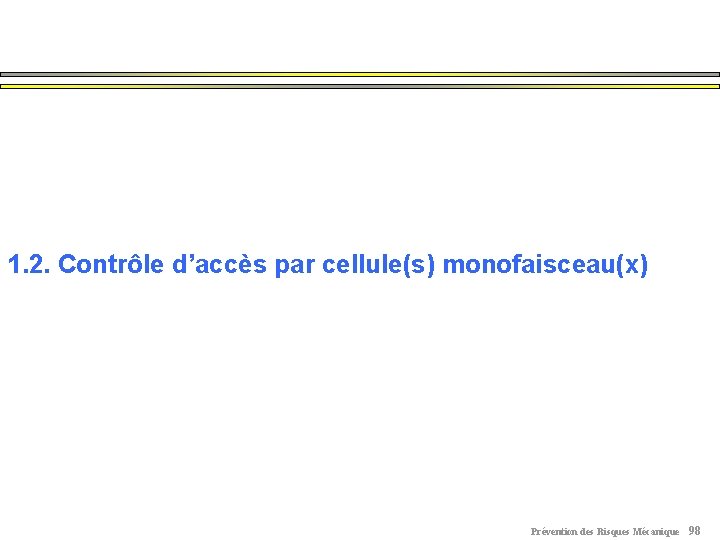 1.2. Contrôle d’accès par cellule(s) monofaisceau(x)

Prévention des Risques Mécanique 98